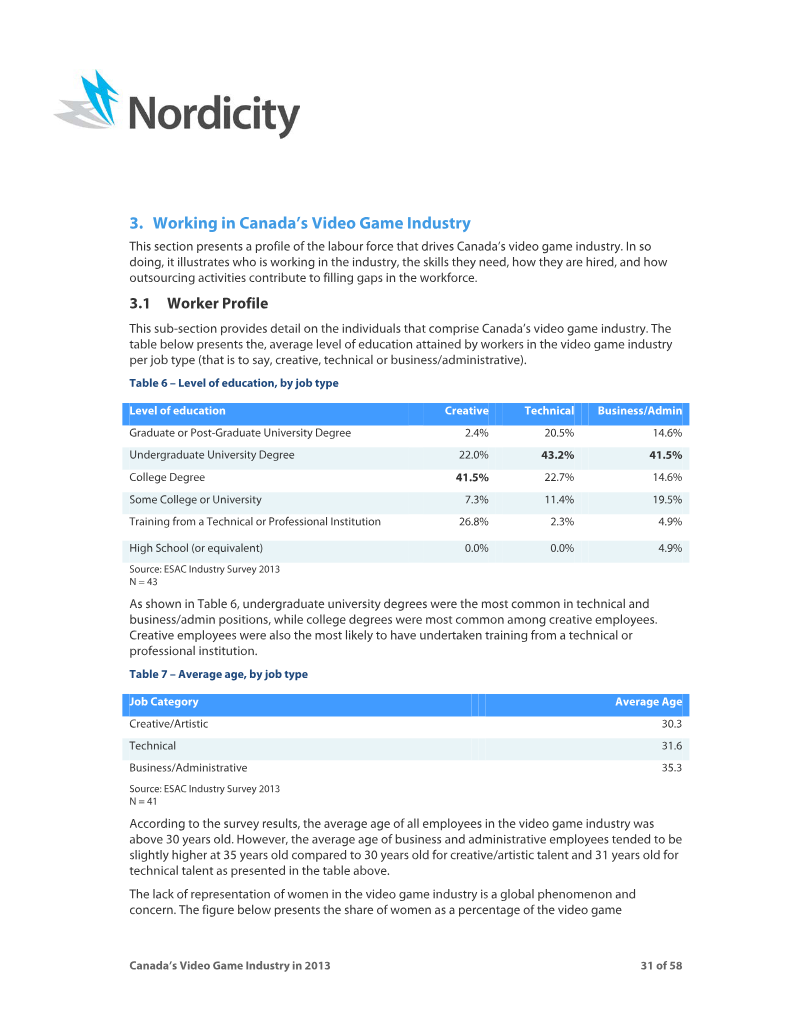 Nordicity

3. Working in Canada's Video Game Industry

This section presents a profile of the labour force that drives Canada's video game industry. In so doing, it illustrates who is working in the industry, the skills they need, how they are hired, and how outsourcing activities contribute to filling gaps in the workforce.

3.1 Worker Profile

This sub-section provides detail on the individuals that comprise Canada's video game industry. The table below presents the, average level of education attained by workers in the video game industry per job type (that is to say, creative, technical or business/administrative).

Table 6 – Level of education, by job type

| Level of education | Creative | Technical | Business/Admin |
|---|---|---|---|
| Graduate or Post-Graduate University Degree | 2.4% | 20.5% | 14.6% |
| Undergraduate University Degree | 22.0% | 43.2% | 41.5% |
| College Degree | 41.5% | 22.7% | 14.6% |
| Some College or University | 7.3% | 11.4% | 19.5% |
| Training from a Technical or Professional Institution | 26.8% | 2.3% | 4.9% |
| High School (or equivalent) | 0.0% | 0.0% | 4.9% |

Source: ESAC Industry Survey 2013
N = 43

As shown in Table 6, undergraduate university degrees were the most common in technical and business/admin positions, while college degrees were most common among creative employees. Creative employees were also the most likely to have undertaken training from a technical or professional institution.

Table 7 – Average age, by job type

| Job Category | Average Age |
|---|---|
| Creative/Artistic | 30.3 |
| Technical | 31.6 |
| Business/Administrative | 35.3 |

Source: ESAC Industry Survey 2013
N = 41

According to the survey results, the average age of all employees in the video game industry was above 30 years old. However, the average age of business and administrative employees tended to be slightly higher at 35 years old compared to 30 years old for creative/artistic talent and 31 years old for technical talent as presented in the table above.

The lack of representation of women in the video game industry is a global phenomenon and concern. The figure below presents the share of women as a percentage of the video game

Canada's Video Game Industry in 2013 31 of 58